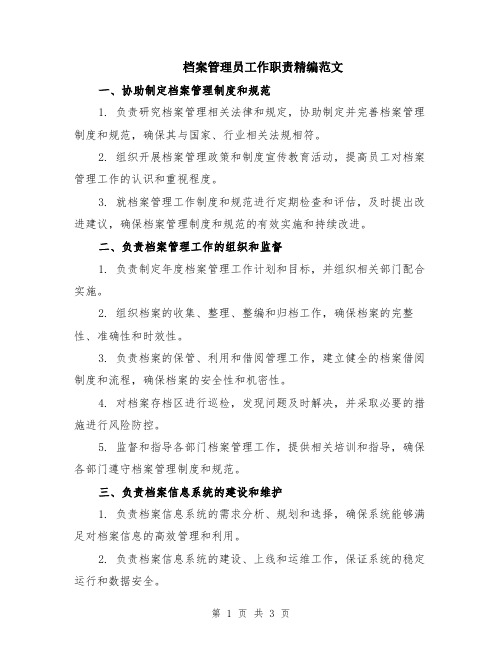 档案管理员工作职责精编范文

一、协助制定档案管理制度和规范

1. 负责研究档案管理相关法律和规定，协助制定并完善档案管理制度和规范，确保其与国家、行业相关法规相符。

2. 组织开展档案管理政策和制度宣传教育活动，提高员工对档案管理工作的认识和重视程度。

3. 就档案管理工作制度和规范进行定期检查和评估，及时提出改进建议，确保档案管理制度和规范的有效实施和持续改进。

二、负责档案管理工作的组织和监督

1. 负责制定年度档案管理工作计划和目标，并组织相关部门配合实施。

2. 组织档案的收集、整理、整编和归档工作，确保档案的完整性、准确性和时效性。

3. 负责档案的保管、利用和借阅管理工作，建立健全的档案借阅制度和流程，确保档案的安全性和机密性。

4. 对档案存档区进行巡检，发现问题及时解决，并采取必要的措施进行风险防控。

5. 监督和指导各部门档案管理工作，提供相关培训和指导，确保各部门遵守档案管理制度和规范。

三、负责档案信息系统的建设和维护

1. 负责档案信息系统的需求分析、规划和选择，确保系统能够满足对档案信息的高效管理和利用。

2. 负责档案信息系统的建设、上线和运维工作，保证系统的稳定运行和数据安全。

第 1 页 共 3 页